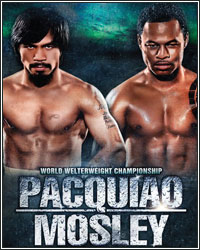 WORLD WELTERWEIGHT CHAMPIONSHIP
PACQUIAO
MOSLEY